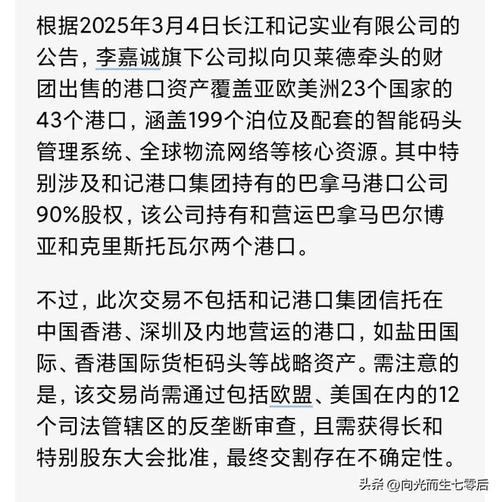 根据2025年3月4日长江和记实业有限公司的公告，李嘉诚旗下公司拟向贝莱德牵头的财团出售的港口资产覆盖亚欧美洲23个国家的43个港口，涵盖199个泊位及配套的智能码头管理系统、全球物流网络等核心资源。其中特别涉及和记港口集团持有的巴拿马港口公司90%股权，该公司持有和营运巴拿马巴尔博亚和克里斯托瓦尔两个港口。

不过，此次交易不包括和记港口集团信托在中国香港、深圳及内地营运的港口，如盐田国际、香港国际货柜码头等战略资产。需注意的是，该交易尚需通过包括欧盟、美国在内的12个司法管辖区的反垄断审查，且需获得长和特别股东大会批准，最终交割存在不确定性。

头条 @向光而生七零后